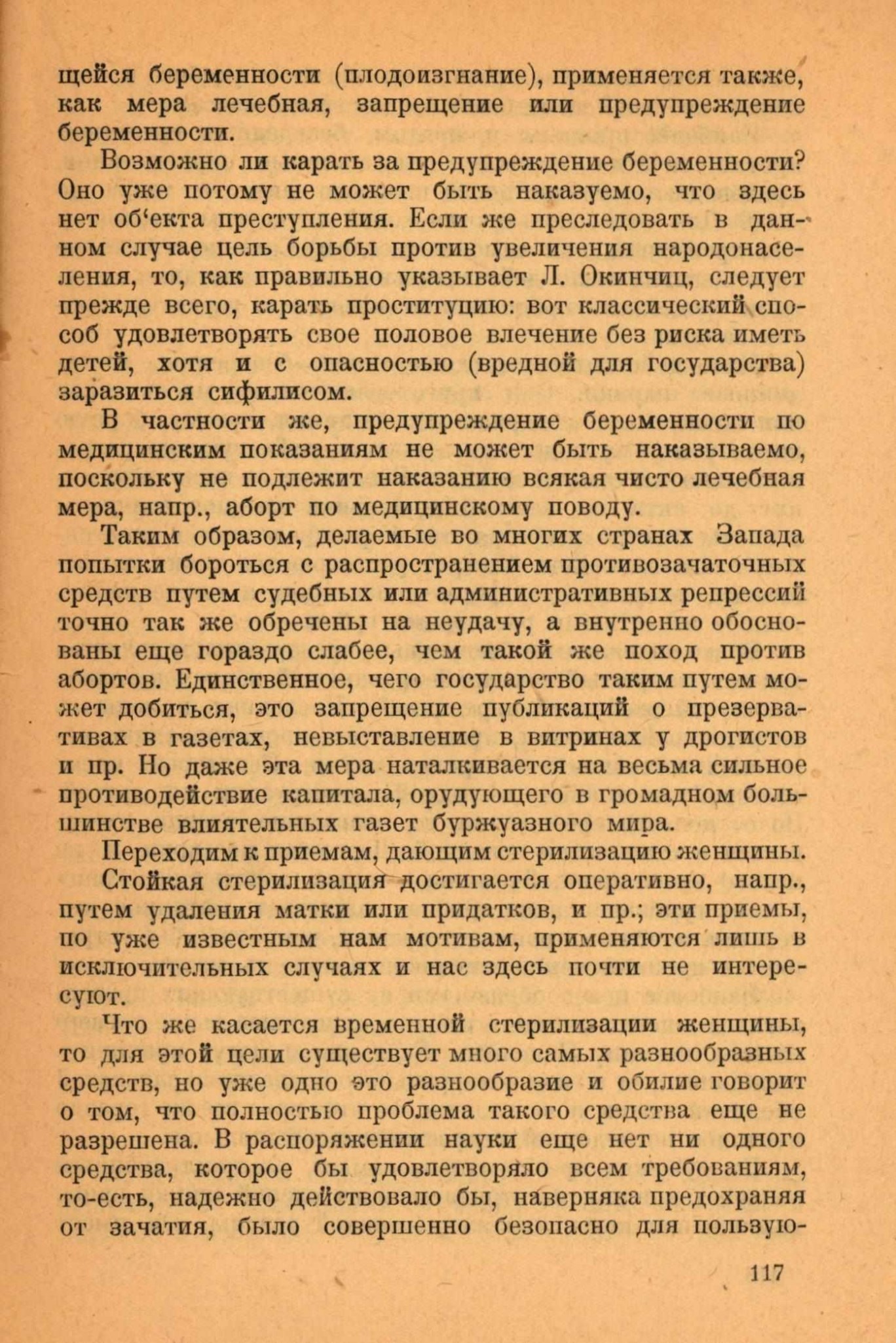 щейся беременности (плодоизгнание), применяется также, как мера лечебная, запрещение или предупреждение беременности.

Возможно ли карать за предупреждение беременности? Оно уже потому не может быть наказуемо, что здесь нет об‘екта преступления. Если же преследовать в данном случае цель борьбы против увеличения народонаселения, то, как правильно указывает Л. Окинчиц, следует прежде всего, карать проституцию: вот классический способ удовлетворять свое половое влечение без риска иметь детей, хотя и с опасностью (вредной для государства) заразиться сифилисом.

В частности же, предупреждение беременности по медицинским показаниям не может быть наказываемо, поскольку не подлежит наказанию всякая чисто лечебная мера, напр., аборт по медицинскому поводу.

Таким образом, делаемые во многих странах Запада попытки бороться с распространением противозачаточных средств путем судебных или административных репрессий точно так же обречены на неудачу, а внутренно обоснованы еще гораздо слабее, чем такой же поход против абортов. Единственное, чего государство таким путем может добиться, это запрещение публикаций о презервативах в газетах, невыставление в витринах у дрогистов и пр. Но даже эта мера наталкивается на весьма сильное противодействие капитала, орудующего в громадном большинстве влиятельных газет буржуазного мира.

Переходим к приемам, дающим стерилизацию женщины.

Стойкая стерилизация достигается оперативно, напр., путем удаления матки или придатков, и пр.; эти приемы, по уже известным нам мотивам, применяются лишь в исключительных случаях и нас здесь почти не интересуют.

Что же касается временной стерилизации женщины, то для этой цели существует много самых разнообразных средств, но уже одно это разнообразие и обилие говорит о том, что полностью проблема такого средства еще не разрешена. В распоряжении науки еще нет ни одного средства, которое бы удовлетворяло всем требованиям, то-есть, надежно действовало бы, наверняка предохраняя от зачатия, было совершенно безопасно для пользую-

117